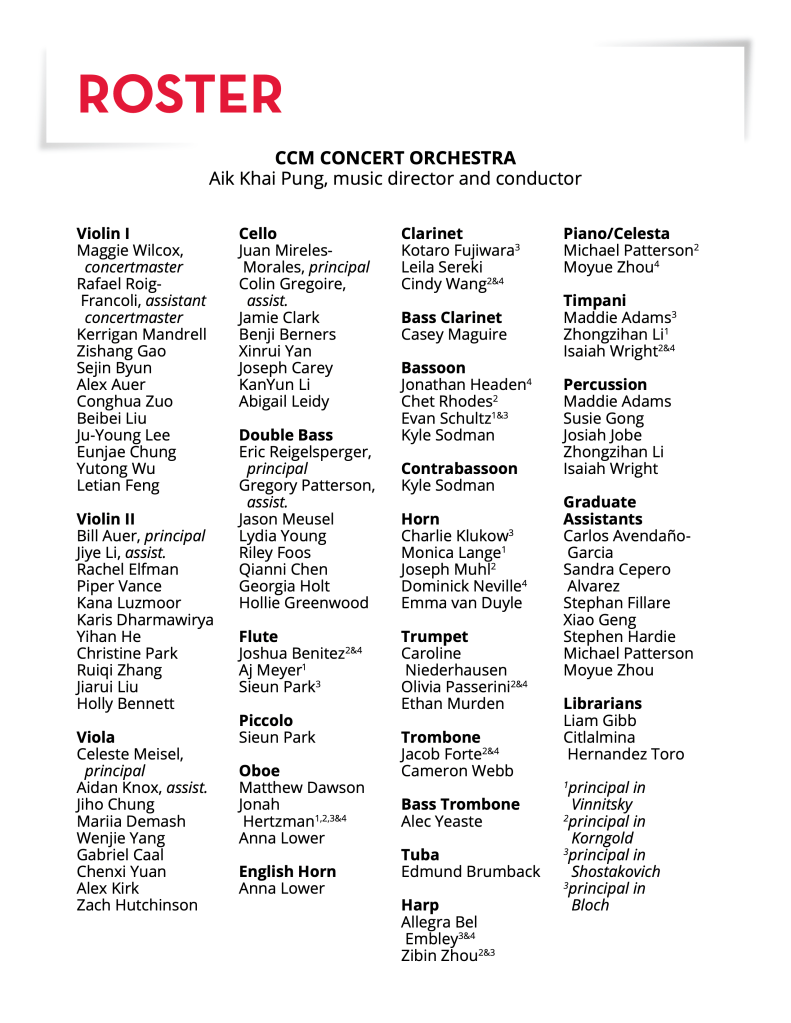 ROSTER

CCM CONCERT ORCHESTRA
Aik Khai Pung, music director and conductor

Violin I
Maggie Wilcox, concertmaster
Rafael Roig-Francoli, assistant concertmaster
Kerrigan Mandrell
Zishang Gao
Sejin Byun
Alex Auer
Conghua Zuo
Beibei Liu
Ju-Young Lee
Eunjae Chung
Yutong Wu
Letian Feng

Violin II
Bill Auer, principal
Jiye Li, assist.
Rachel Elfman
Piper Vance
Kana Luzmoor
Karis Dharmawirya
Yihan He
Christine Park
Ruiqi Zhang
Jiarui Liu
Holly Bennett

Viola
Celeste Meisel, principal
Aidan Knox, assist.
Jiho Chung
Mariia Demash
Wenjie Yang
Gabriel Caal
Chenxi Yuan
Alex Kirk
Zach Hutchinson

Cello
Juan Mireles-Morales, principal
Colin Gregoire, assist.
Jamie Clark
Benji Berners
Xinrui Yan
Joseph Carey
KanYun Li
Abigail Leidy

Double Bass
Eric Reigelsperger, principal
Gregory Patterson, assist.
Jason Meusel
Lydia Young
Riley Foos
Qianni Chen
Georgia Holt
Hollie Greenwood

Flute
Joshua Benitez$^{2\&4}$
Aj Meyer$^{1}$
Sieun Park$^{3}$

Piccolo
Sieun Park

Oboe
Matthew Dawson
Jonah Hertzman$^{1,2,3\&4}$
Anna Lower

English Horn
Anna Lower

Clarinet
Kotaro Fujiwara$^{3}$
Leila Sereki
Cindy Wang$^{2\&4}$

Bass Clarinet
Casey Maguire

Bassoon
Jonathan Headen$^{4}$
Chet Rhodes$^{2}$
Evan Schultz$^{1\&3}$
Kyle Sodman

Contrabassoon
Kyle Sodman

Horn
Charlie Klukow$^{3}$
Monica Lange$^{1}$
Joseph Muhl$^{2}$
Dominick Neville$^{4}$
Emma van Duyle

Trumpet
Caroline Niederhausen
Olivia Passerini$^{2\&4}$
Ethan Murden

Trombone
Jacob Forte$^{2\&4}$
Cameron Webb

Bass Trombone
Alec Yeaste

Tuba
Edmund Brumback

Harp
Allegra Bel Embley$^{3\&4}$
Zibin Zhou$^{2\&3}$

Piano/Celesta
Michael Patterson$^{2}$
Moyue Zhou$^{4}$

Timpani
Maddie Adams$^{3}$
Zhongzihan Li$^{1}$
Isaiah Wright$^{2\&4}$

Percussion
Maddie Adams
Susie Gong
Josiah Jobe
Zhongzihan Li
Isaiah Wright

Graduate Assistants
Carlos Avendaño-Garcia
Sandra Cepero Alvarez
Stephan Fillare
Xiao Geng
Stephen Hardie
Michael Patterson
Moyue Zhou

Librarians
Liam Gibb
Citlalmina Hernandez Toro

$^{1}$principal in Vinnitsky
$^{2}$principal in Korngold
$^{3}$principal in Shostakovich
$^{3}$principal in Bloch